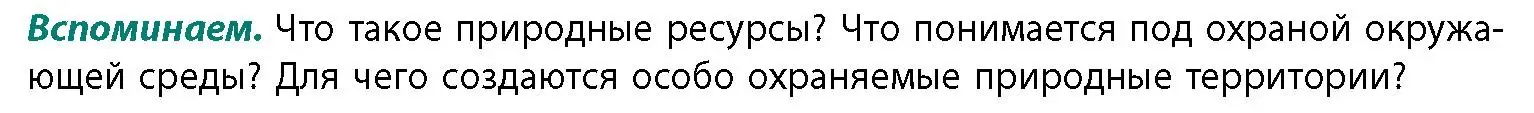 Вспоминаем. Что такое природные ресурсы? Что понимается под охраной окружающей среды? Для чего создаются особо охраняемые природные территории?